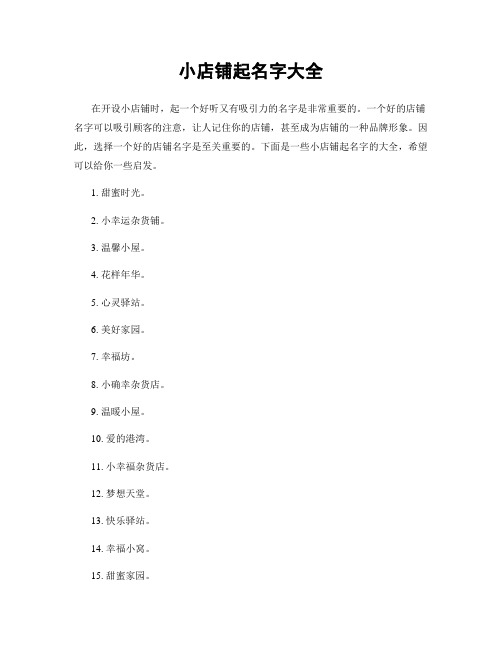 小店铺起名字大全

在开设小店铺时，起一个好听又有吸引力的名字是非常重要的。一个好的店铺名字可以吸引顾客的注意，让人记住你的店铺，甚至成为店铺的一种品牌形象。因此，选择一个好的店铺名字是至关重要的。下面是一些小店铺起名字的大全，希望可以给你一些启发。

1. 甜蜜时光。

2. 小幸运杂货铺。

3. 温馨小屋。

4. 花样年华。

5. 心灵驿站。

6. 美好家园。

7. 幸福坊。

8. 小确幸杂货店。

9. 温暖小屋。

10. 爱的港湾。

11. 小幸福杂货店。

12. 梦想天堂。

13. 快乐驿站。

14. 幸福小窝。

15. 甜蜜家园。